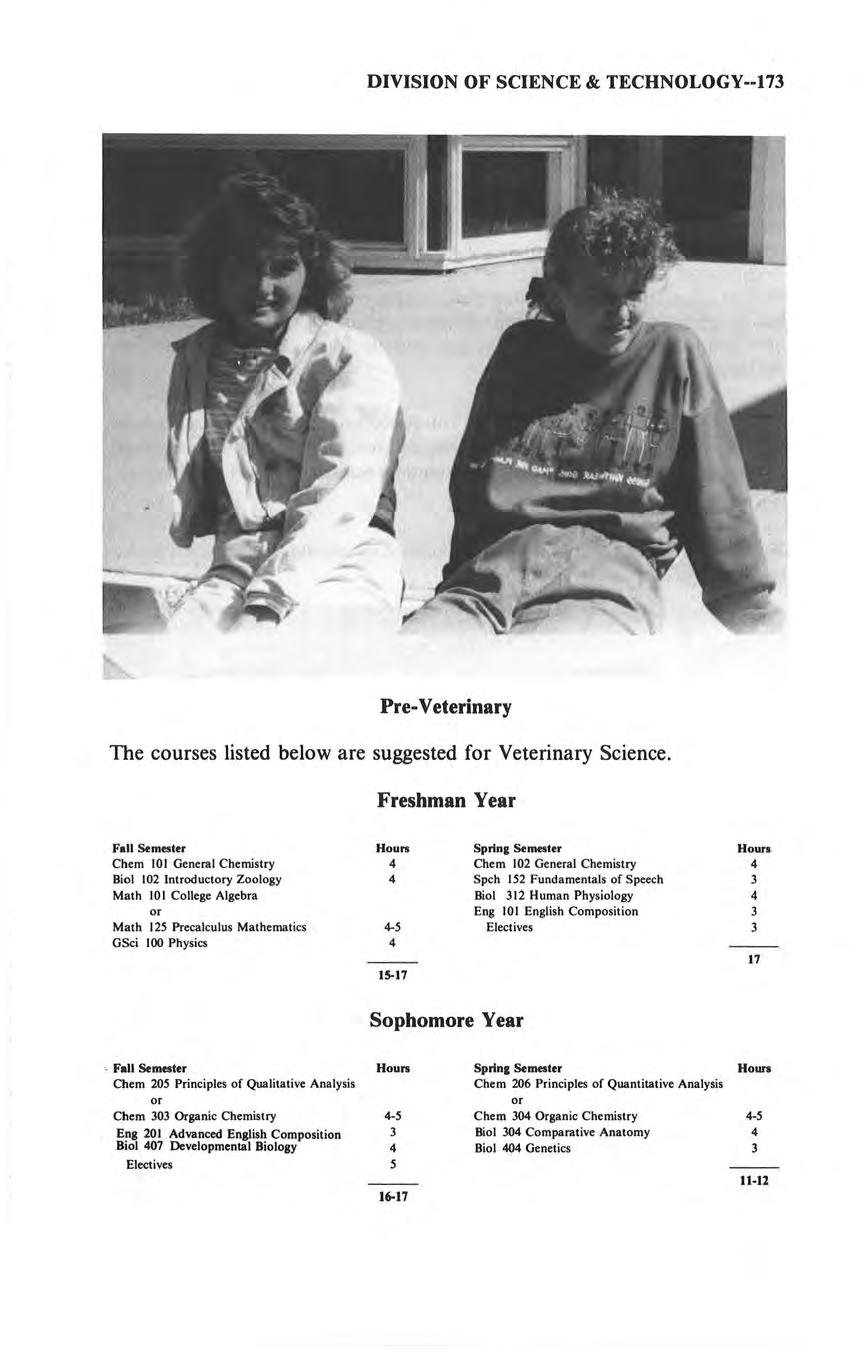 DIVISION OF SCIENCE & TECHNOLOGY--173

Pre-Veterinary

The courses listed below are suggested for Veterinary Science.

Freshman Year

| Fall Semester | Hours |
|---|---|
| Chem 101 General Chemistry | 4 |
| Biol 102 Introductory Zoology | 4 |
| Math 101 College Algebra | |
| or | |
| Math 125 Precalculus Mathematics | 4-5 |
| GSci 100 Physics | 4 |
| | 15-17 |

| Spring Semester | Hours |
|---|---|
| Chem 102 General Chemistry | 4 |
| Spch 152 Fundamentals of Speech | 3 |
| Biol 312 Human Physiology | 4 |
| Eng 101 English Composition | 3 |
| Electives | 3 |
| | 17 |

Sophomore Year

| Fall Semester | Hours |
|---|---|
| Chem 205 Principles of Qualitative Analysis | |
| or | |
| Chem 303 Organic Chemistry | 4-5 |
| Eng 201 Advanced English Composition | 3 |
| Biol 407 Developmental Biology | 4 |
| Electives | 5 |
| | 16-17 |

| Spring Semester | Hours |
|---|---|
| Chem 206 Principles of Quantitative Analysis | |
| or | |
| Chem 304 Organic Chemistry | 4-5 |
| Biol 304 Comparative Anatomy | 4 |
| Biol 404 Genetics | 3 |
| | 11-12 |